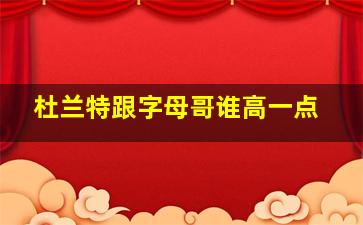 杜兰特跟字母哥谁高一点